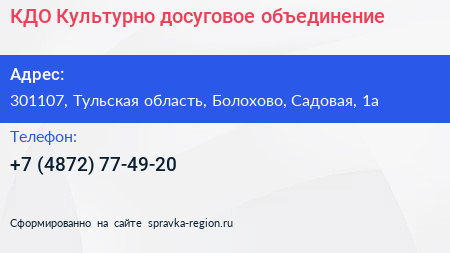 КДО Культурно досуговое объединение

Адрес:

301107, Тульская область, Болохово, Садовая, 1а

Телефон:

+7 (4872) 77-49-20

Сформированно на сайте spravka-region.ru